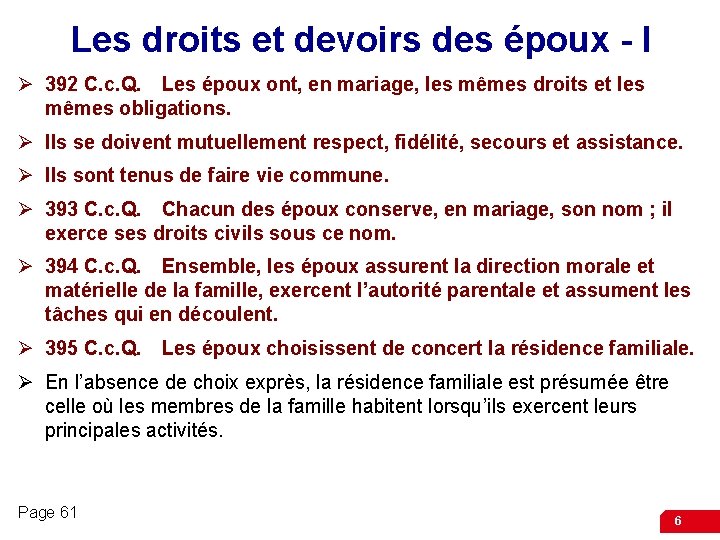 Les droits et devoirs des époux - I

➢ 392 C.c.Q. Les époux ont, en mariage, les mêmes droits et les mêmes obligations.

➢ Ils se doivent mutuellement respect, fidélité, secours et assistance.

➢ Ils sont tenus de faire vie commune.

➢ 393 C.c.Q. Chacun des époux conserve, en mariage, son nom ; il exerce ses droits civils sous ce nom.

➢ 394 C.c.Q. Ensemble, les époux assurent la direction morale et matérielle de la famille, exercent l'autorité parentale et assument les tâches qui en découlent.

➢ 395 C.c.Q. Les époux choisissent de concert la résidence familiale.

➢ En l'absence de choix exprès, la résidence familiale est présumée être celle où les membres de la famille habitent lorsqu'ils exercent leurs principales activités.

Page 61

6